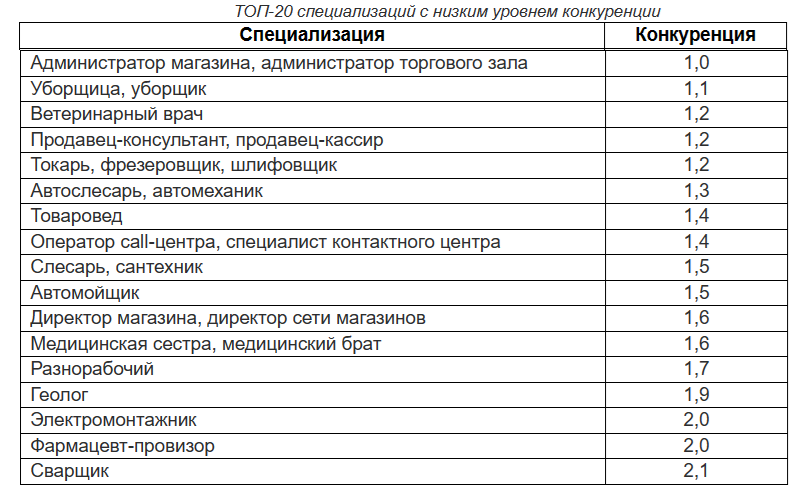 ТОП-20 специализаций с низким уровнем конкуренции

| Специализация | Конкуренция |
|---|---|
| Администратор магазина, администратор торгового зала | 1,0 |
| Уборщица, уборщик | 1,1 |
| Ветеринарный врач | 1,2 |
| Продавец-консультант, продавец-кассир | 1,2 |
| Токарь, фрезеровщик, шлифовщик | 1,2 |
| Автослесарь, автомеханик | 1,3 |
| Товаровед | 1,4 |
| Оператор call-центра, специалист контактного центра | 1,4 |
| Слесарь, сантехник | 1,5 |
| Автомойщик | 1,5 |
| Директор магазина, директор сети магазинов | 1,6 |
| Медицинская сестра, медицинский брат | 1,6 |
| Разнорабочий | 1,7 |
| Геолог | 1,9 |
| Электромонтажник | 2,0 |
| Фармацевт-провизор | 2,0 |
| Сварщик | 2,1 |